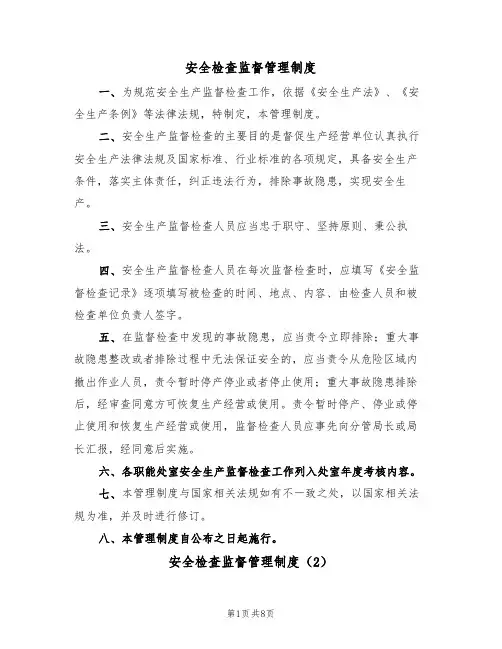 安全检查监督管理制度

一、为规范安全生产监督检查工作，依据《安全生产法》、《安全生产条例》等法律法规，特制定，本管理制度。

二、安全生产监督检查的主要目的是督促生产经营单位认真执行安全生产法律法规及国家标准、行业标准的各项规定，具备安全生产条件，落实主体责任，纠正违法行为，排除事故隐患，实现安全生产。

三、安全生产监督检查人员应当忠于职守、坚持原则、秉公执法。

四、安全生产监督检查人员在每次监督检查时，应填写《安全监督检查记录》逐项填写被检查的时间、地点、内容、由检查人员和被检查单位负责人签字。

五、在监督检查中发现的事故隐患，应当责令立即排除；重大事故隐患整改或者排除过程中无法保证安全的，应当责令从危险区域内撤出作业人员，责令暂时停产停业或者停止使用；重大事故隐患排除后，经审查同意方可恢复生产经营或使用。责令暂时停产、停业或停止使用和恢复生产经营或使用，监督检查人员应事先向分管局长或局长汇报，经同意后实施。

六、各职能处室安全生产监督检查工作列入处室年度考核内容。

七、本管理制度与国家相关法规如有不一致之处，以国家相关法规为准，并及时进行修订。

八、本管理制度自公布之日起施行。

安全检查监督管理制度（2）

第1页 共8页